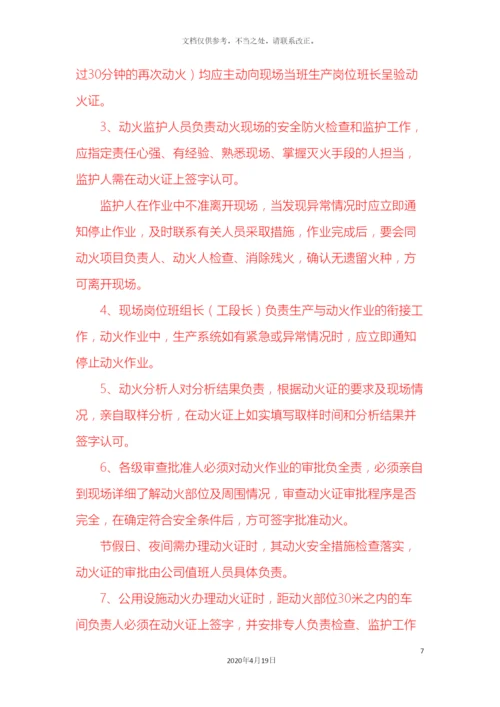 文档仅供参考，不当之处，请联系改正。

过30分钟的再次动火）均应主动向现场当班生产岗位班长呈验动火证。

3、动火监护人员负责动火现场的安全防火检查和监护工作，应指定责任心强、有经验、熟悉现场、掌握灭火手段的人担当，监护人需在动火证上签字认可。

监护人在作业中不准离开现场，当发现异常情况时应立即通知停止作业，及时联系有关人员采取措施，作业完成后，要会同动火项目负责人、动火人检查、消除残火，确认无遗留火种，方可离开现场。

4、现场岗位班组长（工段长）负责生产与动火作业的衔接工作，动火作业中，生产系统如有紧急或异常情况时，应立即通知停止动火作业。

5、动火分析人对分析结果负责，根据动火证的要求及现场情况，亲自取样分析，在动火证上如实填写取样时间和分析结果并签字认可。

6、各级审查批准人必须对动火作业的审批负全责，必须亲自到现场详细了解动火部位及周围情况，审查动火证审批程序是否完全，在确定符合安全条件后，方可签字批准动火。

节假日、夜间需办理动火证时，其动火安全措施检查落实，动火证的审批由公司值班人员具体负责。

7、公用设施动火办理动火证时，距动火部位30米之内的车间负责人必须在动火证上签字，并安排专人负责检查、监护工作

7

2020年4月19日